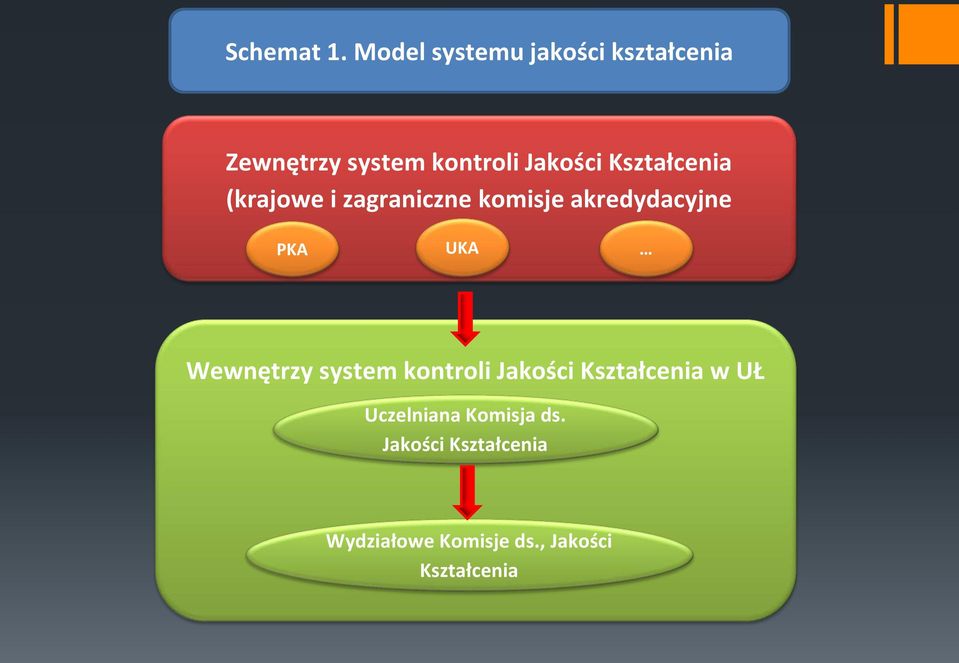 Schemat 1. Model systemu jakości kształcenia

Zewnętrzy system kontroli Jakości Kształcenia (krajowe i zagraniczne komisje akredydacyjne

PKA

UKA

...

Wewnętrzy system kontroli Jakości Kształcenia w UŁ

Uczelniana Komisja ds. Jakości Kształcenia

Wydziałowe Komisje ds., Jakości Kształcenia